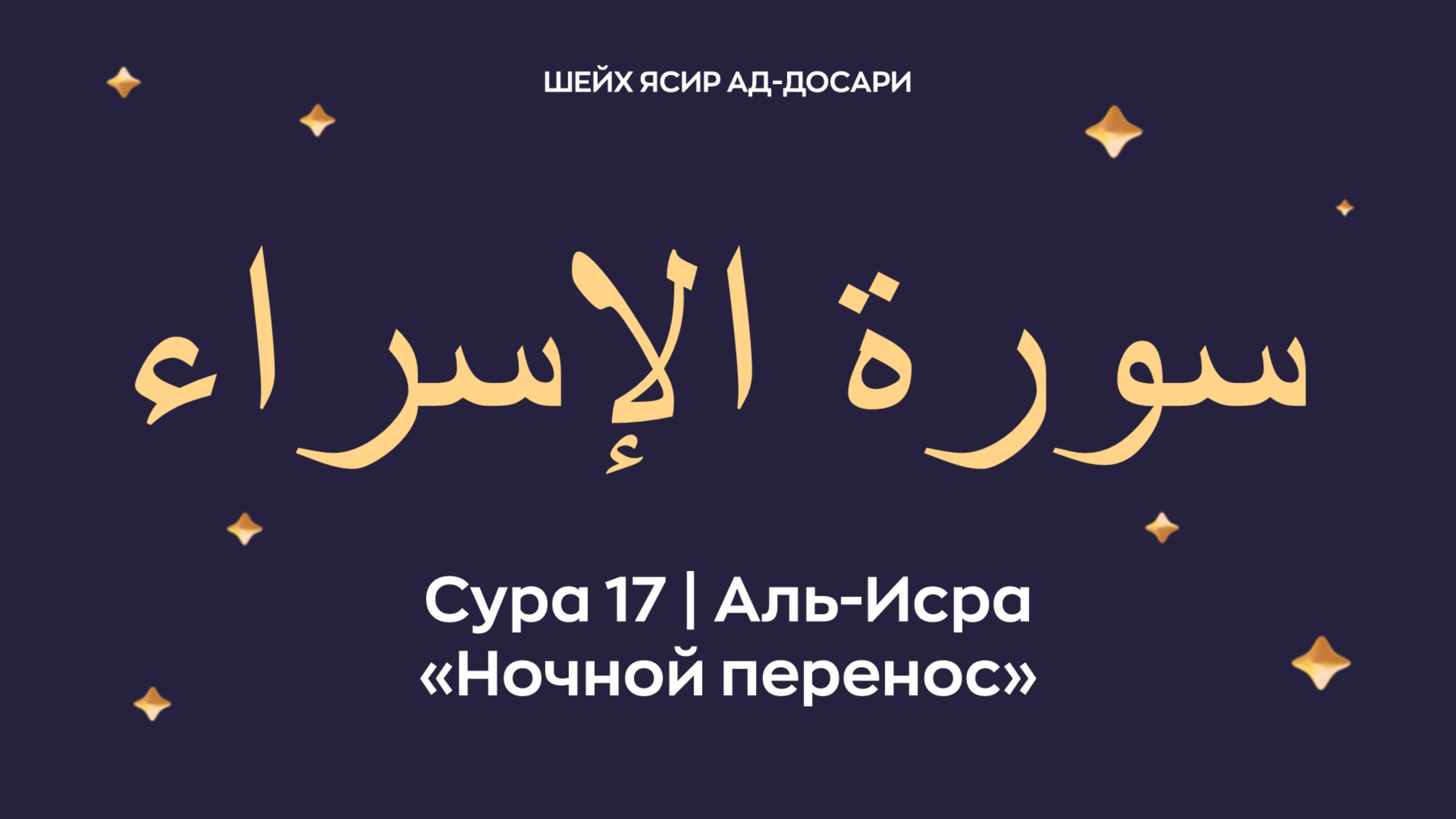 ШЕЙХ ЯСИР АД-ДОСАРИ

سورة الإسراء

Сура 17 | Аль-Исра
«Ночной перенос»